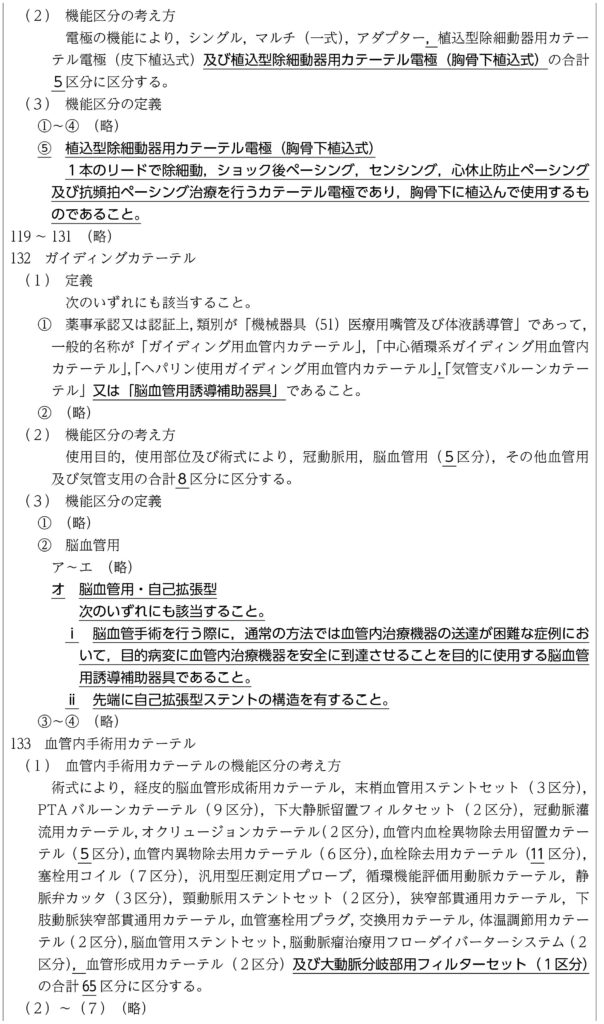 （2） 機能区分の考え方

電極の機能により，シングル，マルチ（一式），アダプター，植込型除細動器用カテーテル電極（皮下植込式）及び植込型除細動器用カテーテル電極（胸骨下植込式）の合計5区分に区分する。

（3） 機能区分の定義

①～④ （略）

⑤ 植込型除細動器用カテーテル電極（胸骨下植込式）

1本のリードで除細動，ショック後ペーシング，センシング，心休止防止ペーシング及び抗頻拍ペーシング治療を行うカテーテル電極であり，胸骨下に植込んで使用するものであること。

119～131 （略）

132 ガイディングカテーテル

（1） 定義

次のいずれにも該当すること。

① 薬事承認又は認証上，類別が「機械器具（51）医療用嘴管及び体液誘導管」であって，一般的名称が「ガイディング用血管内カテーテル」，「中心循環系ガイディング用血管内カテーテル」，「ヘパリン使用ガイディング用血管内カテーテル」，「気管支バルーンカテーテル」又は「脳血管用誘導補助器具」であること。

② （略）

（2） 機能区分の考え方

使用目的，使用部位及び術式により，冠動脈用，脳血管用（5区分），その他血管用及び気管支用の合計8区分に区分する。

（3） 機能区分の定義

① （略）

② 脳血管用

ア～エ （略）

オ 脳血管用・自己拡張型

次のいずれにも該当すること。

i 脳血管手術を行う際に，通常の方法では血管内治療機器の送達が困難な症例において，目的病変に血管内治療機器を安全に到達させることを目的に使用する脳血管用誘導補助器具であること。

ii 先端に自己拡張型ステントの構造を有すること。

③～④ （略）

133 血管内手術用カテーテル

（1） 血管内手術用カテーテルの機能区分の考え方

術式により，経皮的脳血管形成術用カテーテル，末梢血管用ステントセット（3区分），PTAバルーンカテーテル（9区分），下大静脈留置フィルタセット（2区分），冠動脈灌流用カテーテル，オクリュージョンカテーテル（2区分），血管内血栓異物除去用留置カテーテル（5区分），血管内異物除去用カテーテル（6区分），血栓除去用カテーテル（11区分），塞栓用コイル（7区分），汎用型圧測定用プローブ，循環機能評価用動脈カテーテル，静脈弁カッタ（3区分），頸動脈用ステントセット（2区分），狭窄部貫通用カテーテル，下肢動脈狭窄部貫通用カテーテル，血管塞栓用プラグ，交換用カテーテル，体温調節用カテーテル（2区分），脳血管用ステントセット，脳動脈瘤治療用フローダイバーターシステム（2区分），血管形成用カテーテル（2区分）及び大動脈分岐部用フィルターセット（1区分）の合計65区分に区分する。

（2）～（7） （略）